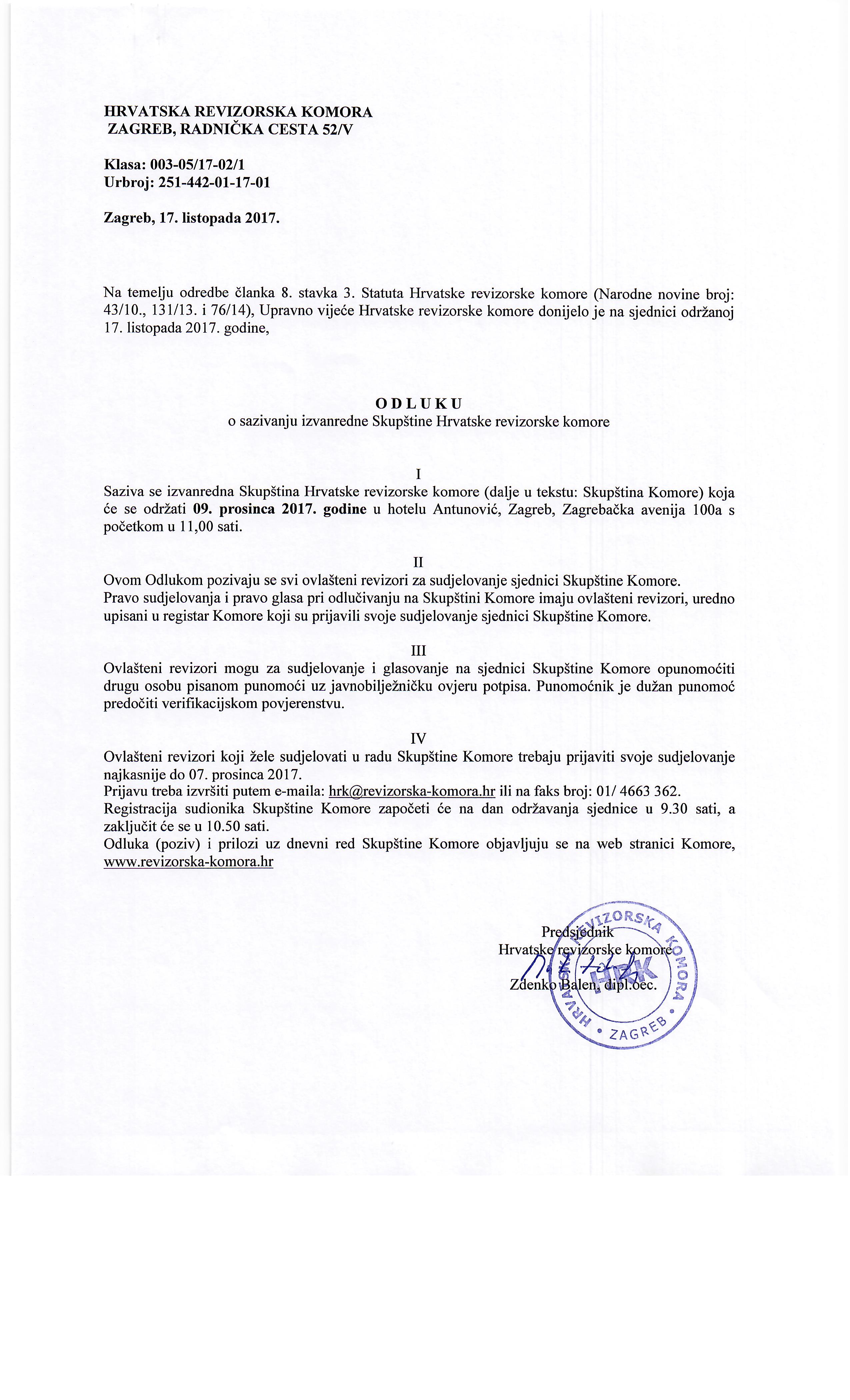 HRVATSKA REVIZORSKA KOMORA
ZAGREB, RADNIČKA CESTA 52/V

Klasa: 003-05/17-02/1
Urbroj: 251-442-01-17-01

Zagreb, 17. listopada 2017.

Na temelju odredbe članka 8. stavka 3. Statuta Hrvatske revizorske komore (Narodne novine broj: 43/10., 131/13. i 76/14), Upravno vijeće Hrvatske revizorske komore donijelo je na sjednici održanoj 17. listopada 2017. godine,

ODLUKU
o sazivanju izvanredne Skupštine Hrvatske revizorske komore

I
Saziva se izvanredna Skupština Hrvatske revizorske komore (dalje u tekstu: Skupština Komore) koja će se održati 09. prosinca 2017. godine u hotelu Antunović, Zagreb, Zagrebačka avenija 100a s početkom u 11,00 sati.

II
Ovom Odlukom pozivaju se svi ovlašteni revizori za sudjelovanje sjednici Skupštine Komore.
Pravo sudjelovanja i pravo glasa pri odlučivanju na Skupštini Komore imaju ovlašteni revizori, uredno upisani u registar Komore koji su prijavili svoje sudjelovanje sjednici Skupštine Komore.

III
Ovlašteni revizori mogu za sudjelovanje i glasovanje na sjednici Skupštine Komore opunomoćiti drugu osobu pisanom punomoći uz javnobilježničku ovjeru potpisa. Punomoćnik je dužan punomoć predočiti verifikacijskom povjerenstvu.

IV
Ovlašteni revizori koji žele sudjelovati u radu Skupštine Komore trebaju prijaviti svoje sudjelovanje najkasnije do 07. prosinca 2017.
Prijavu treba izvršiti putem e-maila: hrk@revizorska-komora.hr ili na faks broj: 01/ 4663 362.
Registracija sudionika Skupštine Komore započeti će na dan održavanja sjednice u 9.30 sati, a zaključit će se u 10.50 sati.
Odluka (poziv) i prilozi uz dnevni red Skupštine Komore objavljuju se na web stranici Komore, www.revizorska-komora.hr

Predsjednik
Hrvatske revizorske komore
Zdenko Balen, dipl.oec.

HRVATSKA REVIZORSKA KOMORA • ZAGREB • HRK